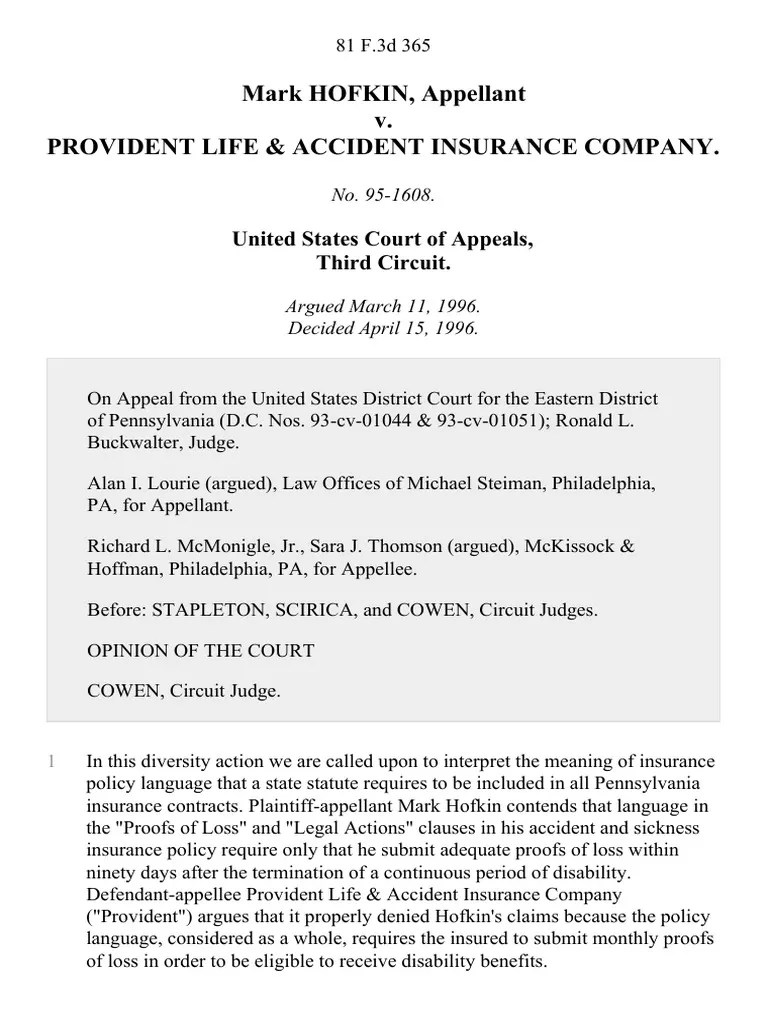 81 F.3d 365

Mark HOFKIN, Appellant
v.
PROVIDENT LIFE & ACCIDENT INSURANCE COMPANY.

No. 95-1608.

United States Court of Appeals,
Third Circuit.

Argued March 11, 1996.
Decided April 15, 1996.

On Appeal from the United States District Court for the Eastern District of Pennsylvania (D.C. Nos. 93-cv-01044 & 93-cv-01051); Ronald L. Buckwalter, Judge.

Alan I. Lourie (argued), Law Offices of Michael Steiman, Philadelphia, PA, for Appellant.

Richard L. McMonigle, Jr., Sara J. Thomson (argued), McKissock & Hoffman, Philadelphia, PA, for Appellee.

Before: STAPLETON, SCIRICA, and COWEN, Circuit Judges.

OPINION OF THE COURT

COWEN, Circuit Judge.

1 In this diversity action we are called upon to interpret the meaning of insurance policy language that a state statute requires to be included in all Pennsylvania insurance contracts. Plaintiff-appellant Mark Hofkin contends that language in the "Proofs of Loss" and "Legal Actions" clauses in his accident and sickness insurance policy require only that he submit adequate proofs of loss within ninety days after the termination of a continuous period of disability. Defendant-appellee Provident Life & Accident Insurance Company ("Provident") argues that it properly denied Hofkin's claims because the policy language, considered as a whole, requires the insured to submit monthly proofs of loss in order to be eligible to receive disability benefits.